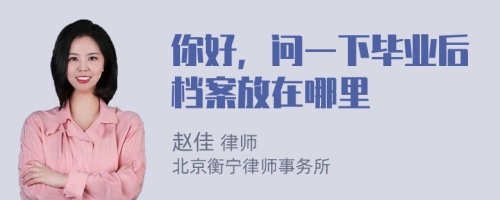 你好，问一下毕业后档案放在哪里

赵佳 律师
北京衡宁律师事务所